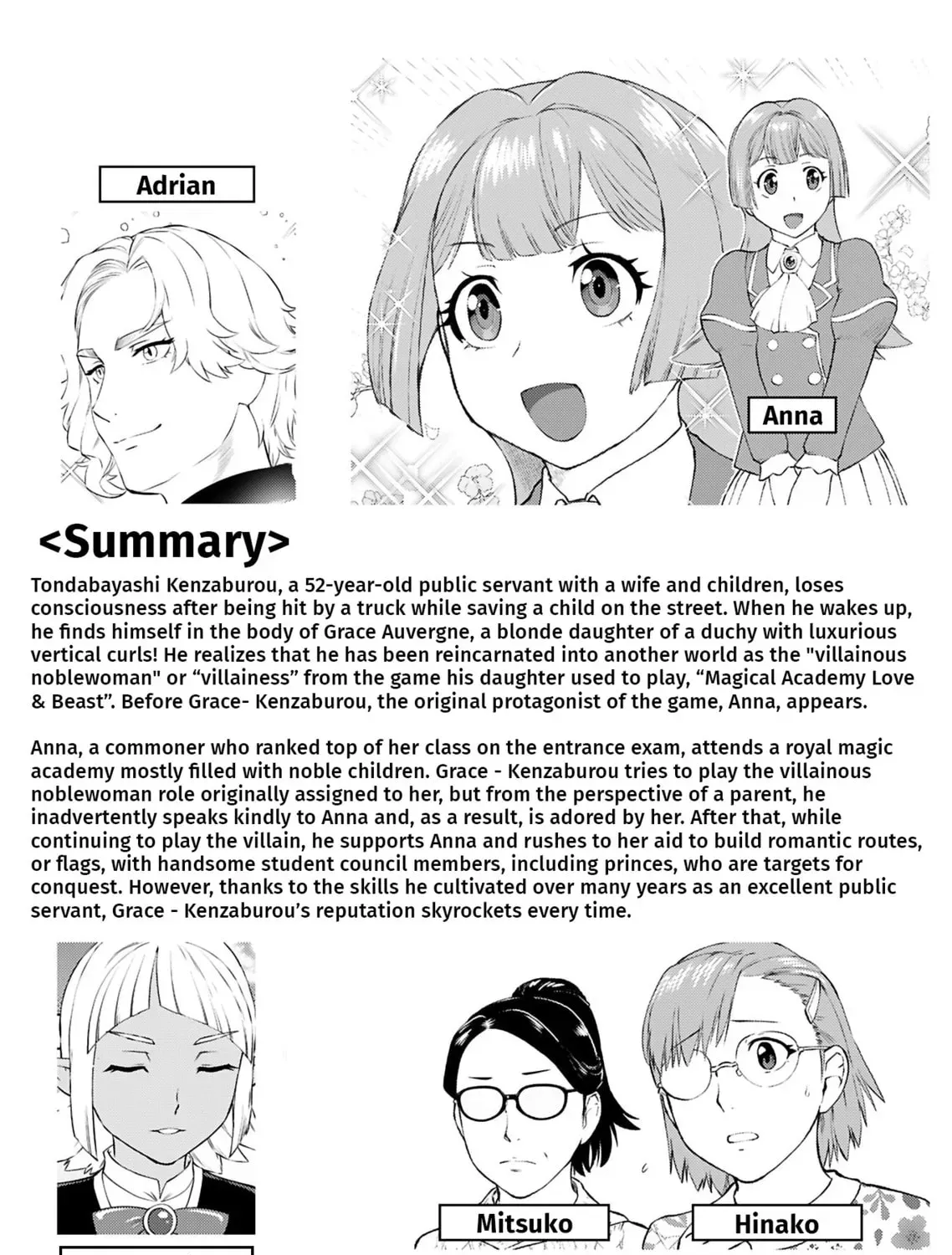 Adrian

Anna

<Summary>

Tondabayashi Kenzaburou, a 52-year-old public servant with a wife and children, loses consciousness after being hit by a truck while saving a child on the street. When he wakes up, he finds himself in the body of Grace Auvergne, a blonde daughter of a duchy with luxurious vertical curls! He realizes that he has been reincarnated into another world as the "villainous noblewoman" or “villainess” from the game his daughter used to play, “Magical Academy Love & Beast”. Before Grace- Kenzaburou, the original protagonist of the game, Anna, appears.

Anna, a commoner who ranked top of her class on the entrance exam, attends a royal magic academy mostly filled with noble children. Grace - Kenzaburou tries to play the villainous noblewoman role originally assigned to her, but from the perspective of a parent, he inadvertently speaks kindly to Anna and, as a result, is adored by her. After that, while continuing to play the villain, he supports Anna and rushes to her aid to build romantic routes, or flags, with handsome student council members, including princes, who are targets for conquest. However, thanks to the skills he cultivated over many years as an excellent public servant, Grace - Kenzaburou’s reputation skyrockets every time.

Mitsuko

Hinako